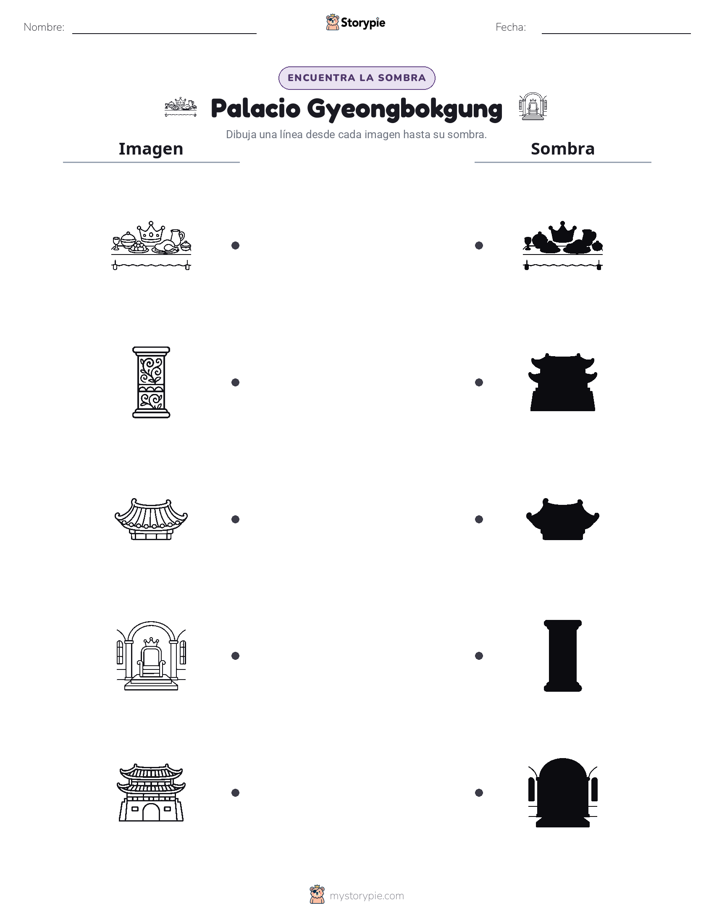 Nombre: ____ Storypie Fecha: ____

ENCUENTRA LA SOMBRA

Palacio Gyeongbokgung

Dibuja una línea desde cada imagen hasta su sombra.

Imagen

Sombra

mystorypie.com